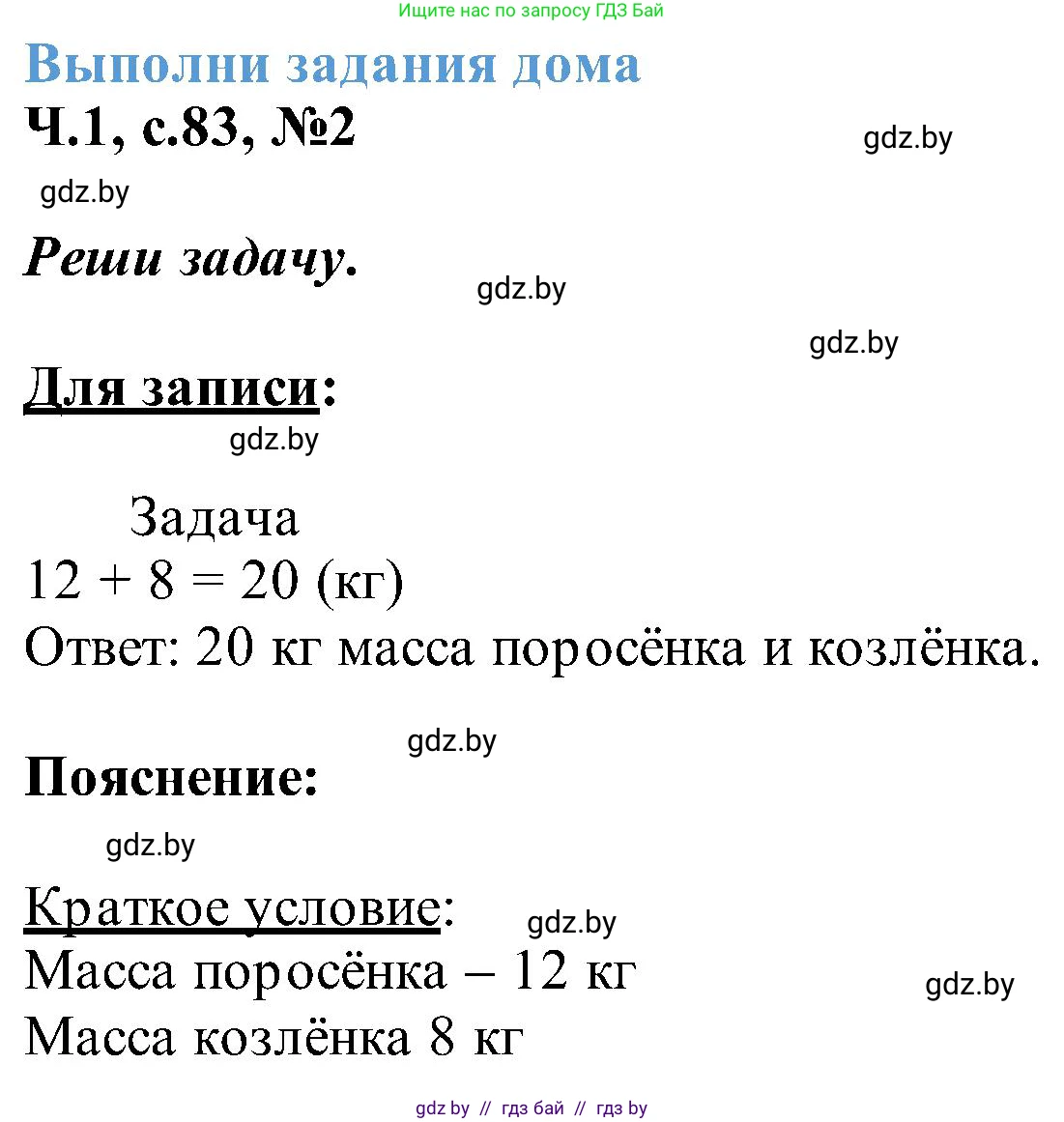 Ищите нас по запросу ГДЗ Бай

Выполни задания дома

Ч.1, с.83, №2

gdz.by

gdz.by

Реши задачу.

gdz.by

gdz.by

Для записи:

gdz.by

Задача

$12 + 8 = 20$ (кг)

Ответ: 20 кг масса поросёнка и козлёнка.

gdz.by

Пояснение:

gdz.by

Краткое условие:

gdz.by

Масса поросёнка – 12 кг

gdz.by

Масса козлёнка 8 кг

gdz by // гдз бай // гдз by